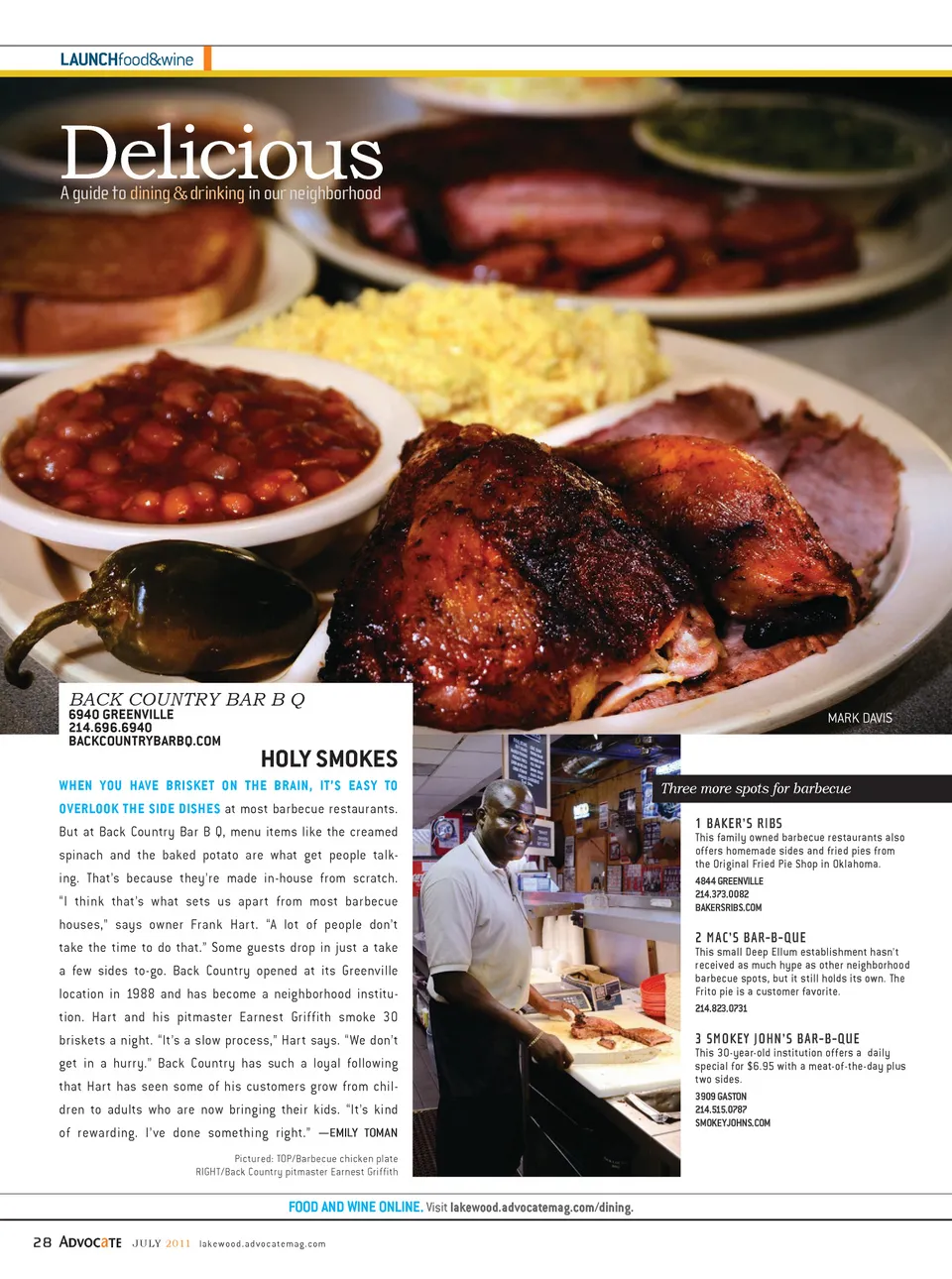 LAUNCHfood&wine

Delicious

A guide to dining & drinking in our neighborhood

BACK COUNTRY BAR B Q
6940 GREENVILLE
214.696.6940
BACKCOUNTRYBARBQ.COM

MARK DAVIS

HOLY SMOKES

WHEN YOU HAVE BRISKET ON THE BRAIN, IT'S EASY TO OVERLOOK THE SIDE DISHES at most barbecue restaurants. But at Back Country Bar B Q, menu items like the creamed spinach and the baked potato are what get people talking. That's because they're made in-house from scratch. "I think that's what sets us apart from most barbecue houses," says owner Frank Hart. "A lot of people don't take the time to do that." Some guests drop in just a take a few sides to-go. Back Country opened at its Greenville location in 1988 and has become a neighborhood institution. Hart and his pitmaster Earnest Griffith smoke 30 briskets a night. "It's a slow process," Hart says. "We don't get in a hurry." Back Country has such a loyal following that Hart has seen some of his customers grow from children to adults who are now bringing their kids. "It's kind of rewarding. I've done something right." —EMILY TOMAN

Pictured: TOP/Barbecue chicken plate
RIGHT/Back Country pitmaster Earnest Griffith

Three more spots for barbecue

1 BAKER'S RIBS
This family owned barbecue restaurants also offers homemade sides and fried pies from the Original Fried Pie Shop in Oklahoma.
4844 GREENVILLE
214.373.0082
BAKERSRIBS.COM

2 MAC'S BAR-B-QUE
This small Deep Ellum establishment hasn't received as much hype as other neighborhood barbecue spots, but it still holds its own. The Frito pie is a customer favorite.
214.823.0731

3 SMOKEY JOHN'S BAR-B-QUE
This 30-year-old institution offers a daily special for $6.95 with a meat-of-the-day plus two sides.
3909 GASTON
214.515.0787
SMOKEYJOHNS.COM

FOOD AND WINE ONLINE. Visit lakewood.advocatemag.com/dining.

28 ADVOCATE JULY 2011 lakewood.advocatemag.com